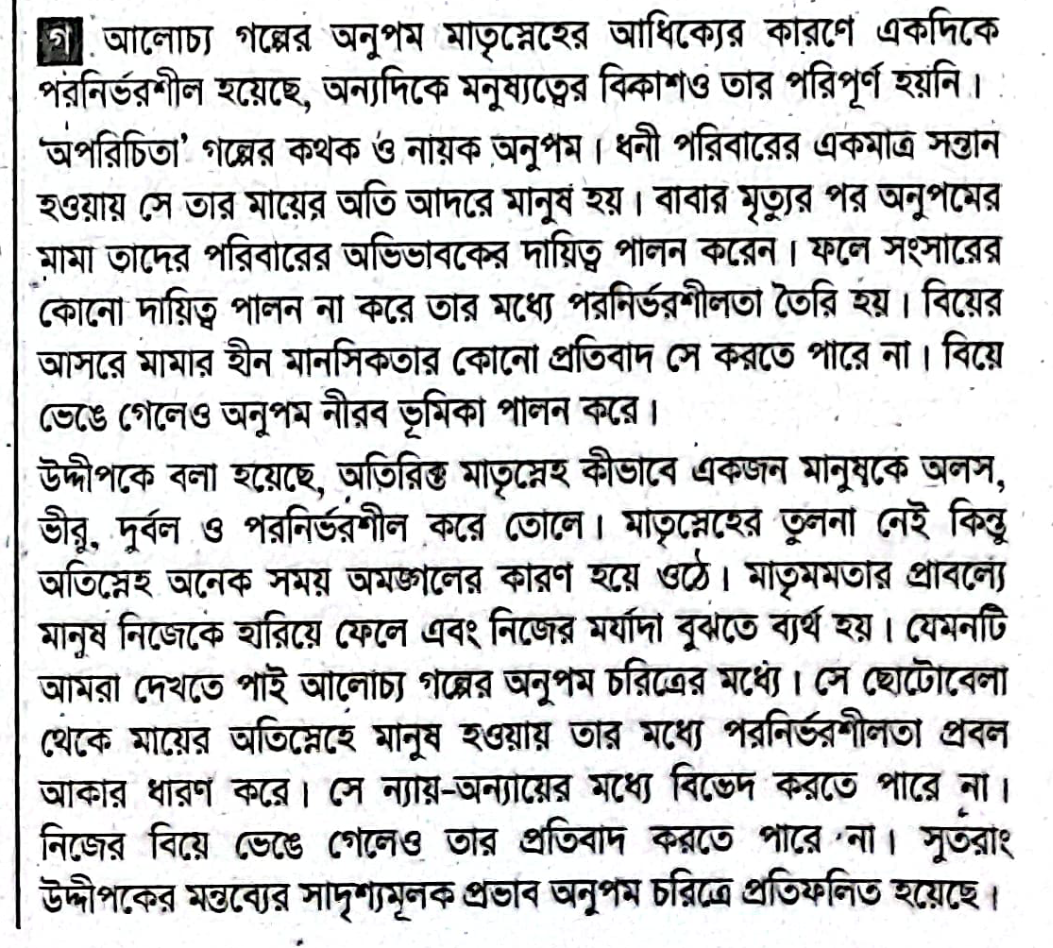 গ আলোচ্য গল্পের অনুপম মাতৃস্নেহের আধিক্যের কারণে একদিকে পরনির্ভরশীল হয়েছে, অন্যদিকে মনুষ্যত্বের বিকাশও তার পরিপূর্ণ হয়নি।

'অপরিচিতা' গল্পের কথক ও নায়ক অনুপম। ধনী পরিবারের একমাত্র সন্তান হওয়ায় সে তার মায়ের অতি আদরে মানুষ হয়। বাবার মৃত্যুর পর অনুপমের মামা তাদের পরিবারের অভিভাবকের দায়িত্ব পালন করেন। ফলে সংসারের কোনো দায়িত্ব পালন না করে তার মধ্যে পরনির্ভরশীলতা তৈরি হয়। বিয়ের আসরে মামার হীন মানসিকতার কোনো প্রতিবাদ সে করতে পারে না। বিয়ে ভেঙে গেলেও অনুপম নীরব ভূমিকা পালন করে।

উদ্দীপকে বলা হয়েছে, অতিরিক্ত মাতৃস্নেহ কীভাবে একজন মানুষকে অলস, ভীরু, দুর্বল ও পরনির্ভরশীল করে তোলে। মাতৃস্নেহের তুলনা নেই কিন্তু অতিস্নেহ অনেক সময় অমঙ্গলের কারণ হয়ে ওঠে। মাতৃমমতার প্রাবল্যে মানুষ নিজেকে হারিয়ে ফেলে এবং নিজের মর্যাদা বুঝতে ব্যর্থ হয়। যেমনটি আমরা দেখতে পাই আলোচ্য গল্পের অনুপম চরিত্রের মধ্যে। সে ছোটোবেলা থেকে মায়ের অতিস্নেহে মানুষ হওয়ায় তার মধ্যে পরনির্ভরশীলতা প্রবল আকার ধারণ করে। সে ন্যায়-অন্যায়ের মধ্যে বিভেদ করতে পারে না। নিজের বিয়ে ভেঙে গেলেও তার প্রতিবাদ করতে পারে না। সুতরাং উদ্দীপকের মন্তব্যের সাদৃশ্যমূলক প্রভাব অনুপম চরিত্রে প্রতিফলিত হয়েছে।